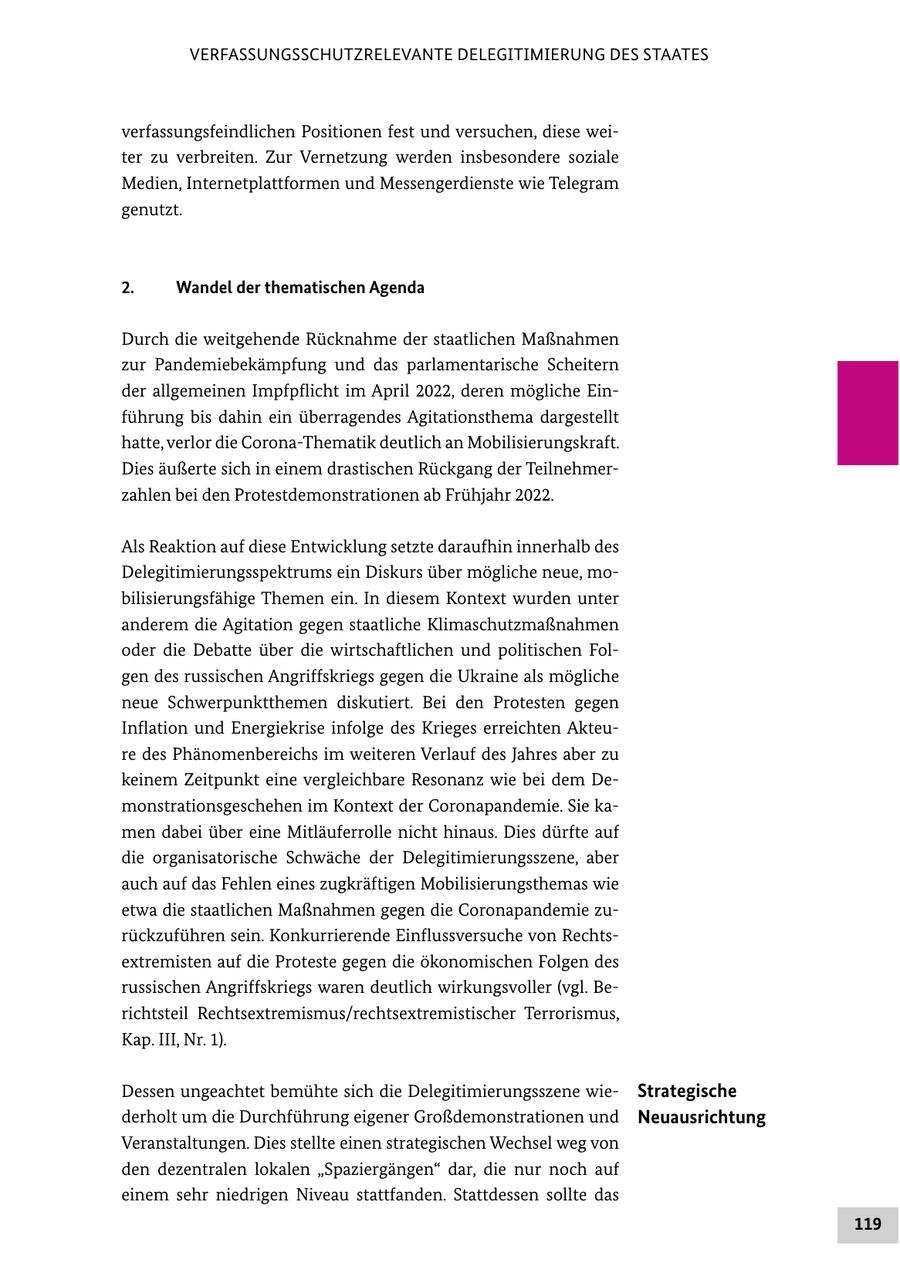 VERFASSUNGSSCHUTZRELEVANTE DELEGITIMIERUNG DES STAATES

verfassungsfeindlichen Positionen fest und versuchen, diese weiter zu verbreiten. Zur Vernetzung werden insbesondere soziale Medien, Internetplattformen und Messengerdienste wie Telegram genutzt.

2. Wandel der thematischen Agenda

Durch die weitgehende Rücknahme der staatlichen Maßnahmen zur Pandemiebekämpfung und das parlamentarische Scheitern der allgemeinen Impfpflicht im April 2022, deren mögliche Einführung bis dahin ein überragendes Agitationsthema dargestellt hatte, verlor die Corona-Thematik deutlich an Mobilisierungskraft. Dies äußerte sich in einem drastischen Rückgang der Teilnehmerzahlen bei den Protestdemonstrationen ab Frühjahr 2022.

Als Reaktion auf diese Entwicklung setzte daraufhin innerhalb des Delegitimierungsspektrums ein Diskurs über mögliche neue, mobilisierungsfähige Themen ein. In diesem Kontext wurden unter anderem die Agitation gegen staatliche Klimaschutzmaßnahmen oder die Debatte über die wirtschaftlichen und politischen Folgen des russischen Angriffskriegs gegen die Ukraine als mögliche neue Schwerpunktthemen diskutiert. Bei den Protesten gegen Inflation und Energiekrise infolge des Krieges erreichten Akteure des Phänomenbereichs im weiteren Verlauf des Jahres aber zu keinem Zeitpunkt eine vergleichbare Resonanz wie bei dem Demonstrationsgeschehen im Kontext der Coronapandemie. Sie kamen dabei über eine Mitläuferrolle nicht hinaus. Dies dürfte auf die organisatorische Schwäche der Delegitimierungsszene, aber auch auf das Fehlen eines zugkräftigen Mobilisierungsthemas wie etwa die staatlichen Maßnahmen gegen die Coronapandemie zurückzuführen sein. Konkurrierende Einflussversuche von Rechtsextremisten auf die Proteste gegen die ökonomischen Folgen des russischen Angriffskriegs waren deutlich wirkungsvoller (vgl. Berichtsteil Rechtsextremismus/rechtsextremistischer Terrorismus, Kap. III, Nr. 1).

Strategische Neuausrichtung

Dessen ungeachtet bemühte sich die Delegitimierungsszene wiederholt um die Durchführung eigener Großdemonstrationen und Veranstaltungen. Dies stellte einen strategischen Wechsel weg von den dezentralen lokalen „Spaziergängen“ dar, die nur noch auf einem sehr niedrigen Niveau stattfanden. Stattdessen sollte das

119